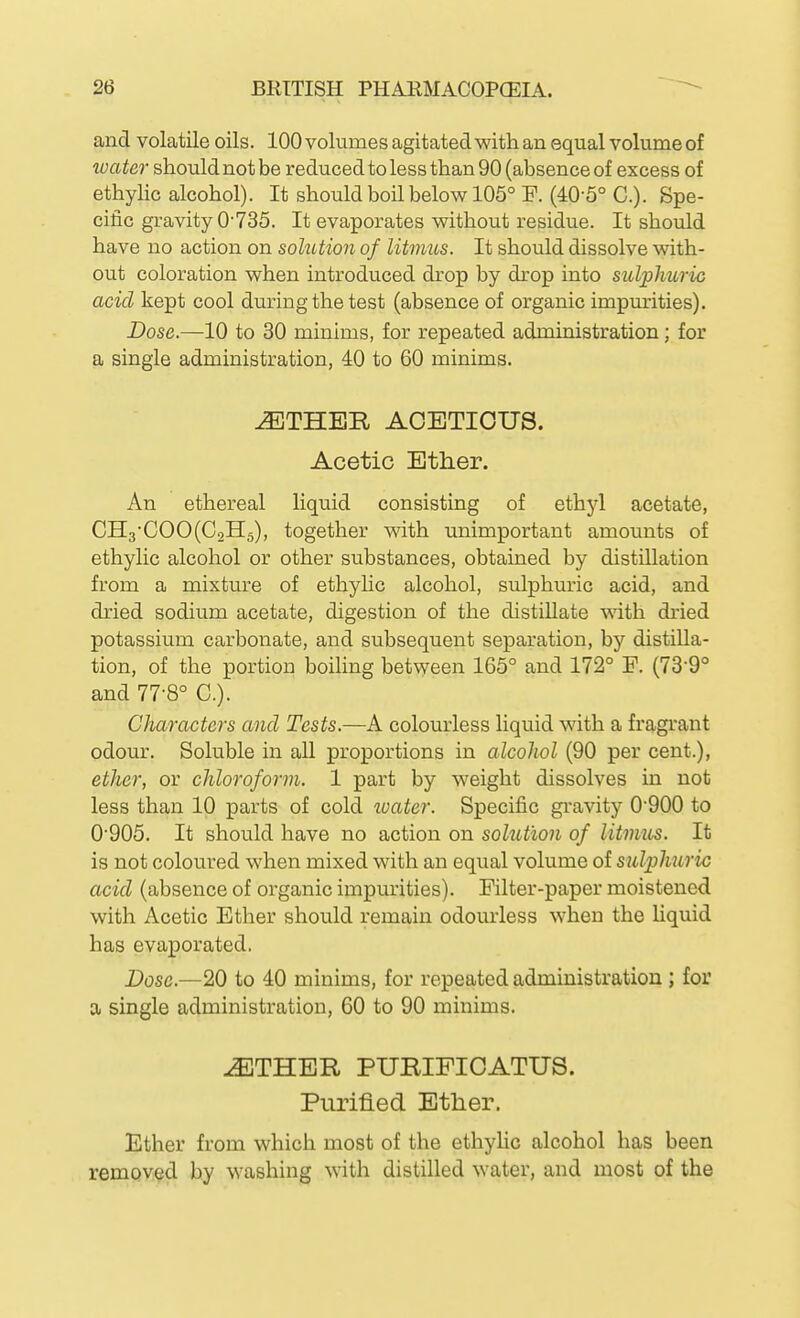 26 BRITISH PHARMACOPŒIA.

and volatile oils. 100 volumes agitated with an equal volume of water should not be reduced to less than 90 (absence of excess of ethylic alcohol). It should boil below 105° F. (40·5° C.). Specific gravity 0·735. It evaporates without residue. It should have no action on solution of litmus. It should dissolve without coloration when introduced drop by drop into sulphuric acid kept cool during the test (absence of organic impurities).

Dose.—10 to 30 minims, for repeated administration; for a single administration, 40 to 60 minims.

ÆTHER ACETICUS.
Acetic Ether.

An ethereal liquid consisting of ethyl acetate, $CH_3·COO(C_2H_5)$, together with unimportant amounts of ethylic alcohol or other substances, obtained by distillation from a mixture of ethylic alcohol, sulphuric acid, and dried sodium acetate, digestion of the distillate with dried potassium carbonate, and subsequent separation, by distillation, of the portion boiling between 165° and 172° F. (73·9° and 77·8° C.).

Characters and Tests.—A colourless liquid with a fragrant odour. Soluble in all proportions in alcohol (90 per cent.), ether, or chloroform. 1 part by weight dissolves in not less than 10 parts of cold water. Specific gravity 0·900 to 0·905. It should have no action on solution of litmus. It is not coloured when mixed with an equal volume of sulphuric acid (absence of organic impurities). Filter-paper moistened with Acetic Ether should remain odourless when the liquid has evaporated.

Dose.—20 to 40 minims, for repeated administration; for a single administration, 60 to 90 minims.

ÆTHER PURIFICATUS.
Purified Ether.

Ether from which most of the ethylic alcohol has been removed by washing with distilled water, and most of the